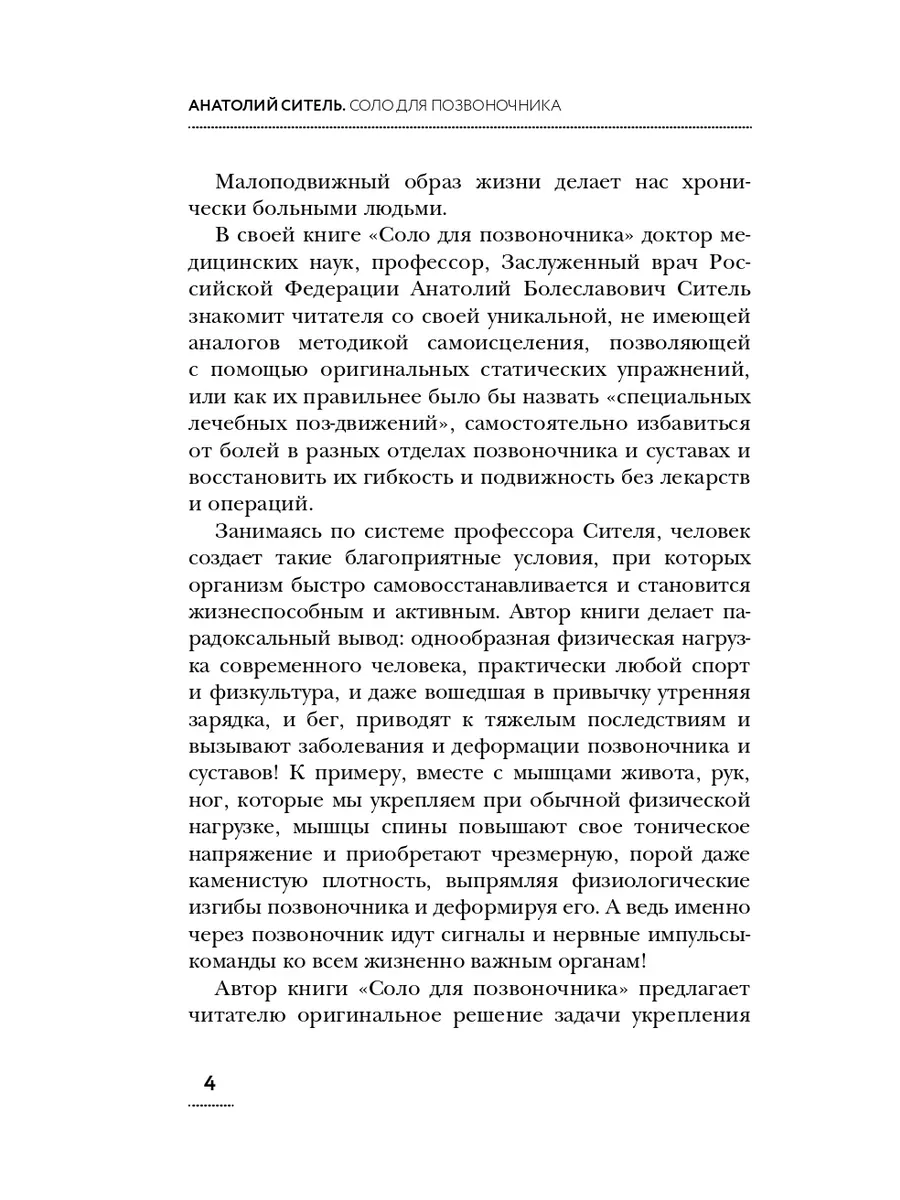 АНАТОЛИЙ СИТЕЛЬ. СОЛО ДЛЯ ПОЗВОНОЧНИКА

Малоподвижный образ жизни делает нас хронически больными людьми.

В своей книге «Соло для позвоночника» доктор медицинских наук, профессор, Заслуженный врач Российской Федерации Анатолий Болеславович Ситель знакомит читателя со своей уникальной, не имеющей аналогов методикой самоисцеления, позволяющей с помощью оригинальных статических упражнений, или как их правильнее было бы назвать «специальных лечебных поз-движений», самостоятельно избавиться от болей в разных отделах позвоночника и суставах и восстановить их гибкость и подвижность без лекарств и операций.

Занимаясь по системе профессора Сителя, человек создает такие благоприятные условия, при которых организм быстро самовосстанавливается и становится жизнеспособным и активным. Автор книги делает парадоксальный вывод: однообразная физическая нагрузка современного человека, практически любой спорт и физкультура, и даже вошедшая в привычку утренняя зарядка, и бег, приводят к тяжелым последствиям и вызывают заболевания и деформации позвоночника и суставов! К примеру, вместе с мышцами живота, рук, ног, которые мы укрепляем при обычной физической нагрузке, мышцы спины повышают свое тоническое напряжение и приобретают чрезмерную, порой даже каменистую плотность, выпрямляя физиологические изгибы позвоночника и деформируя его. А ведь именно через позвоночник идут сигналы и нервные импульсы-команды ко всем жизненно важным органам!

Автор книги «Соло для позвоночника» предлагает читателю оригинальное решение задачи укрепления

4